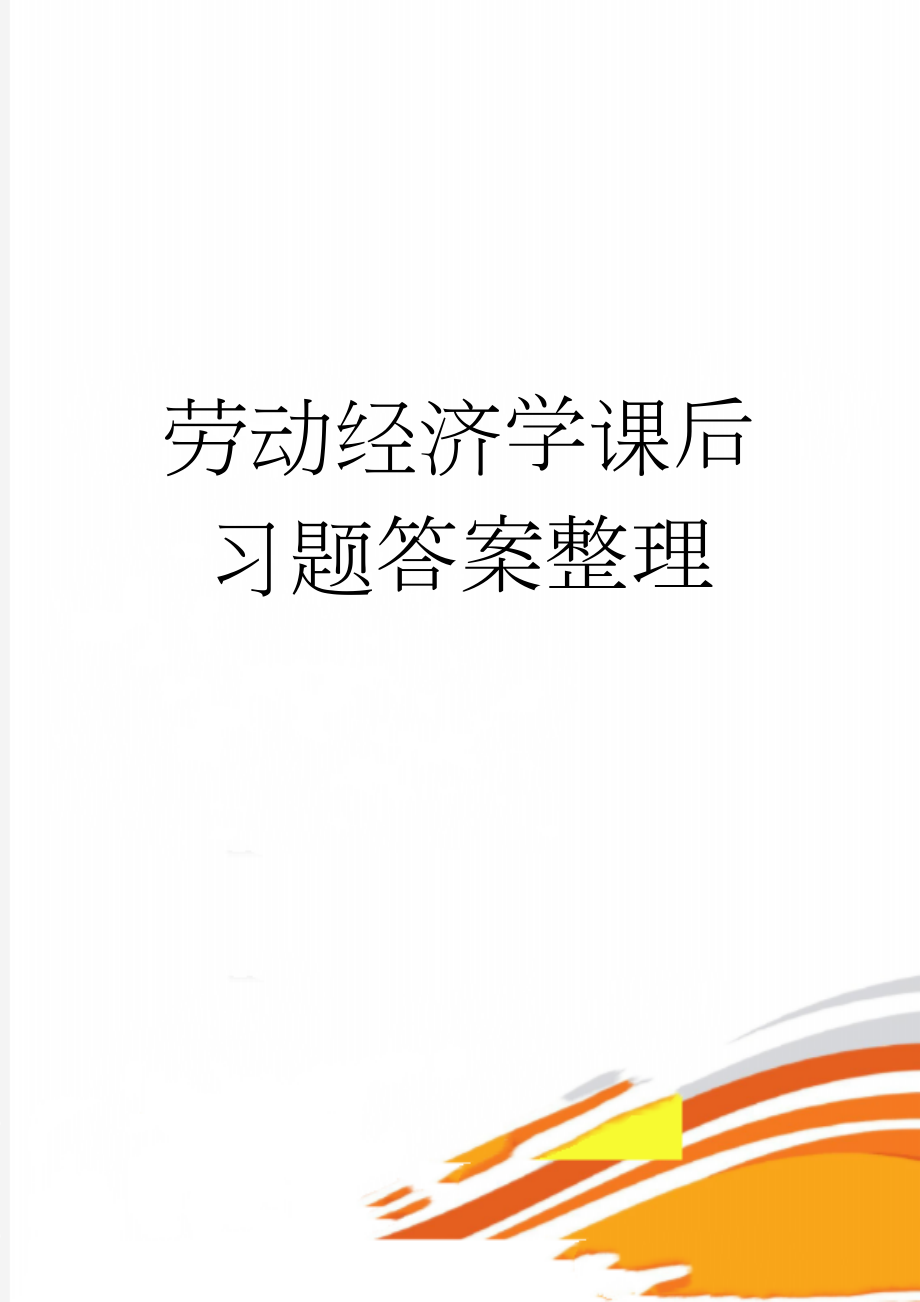 劳动经济学课后习题答案整理